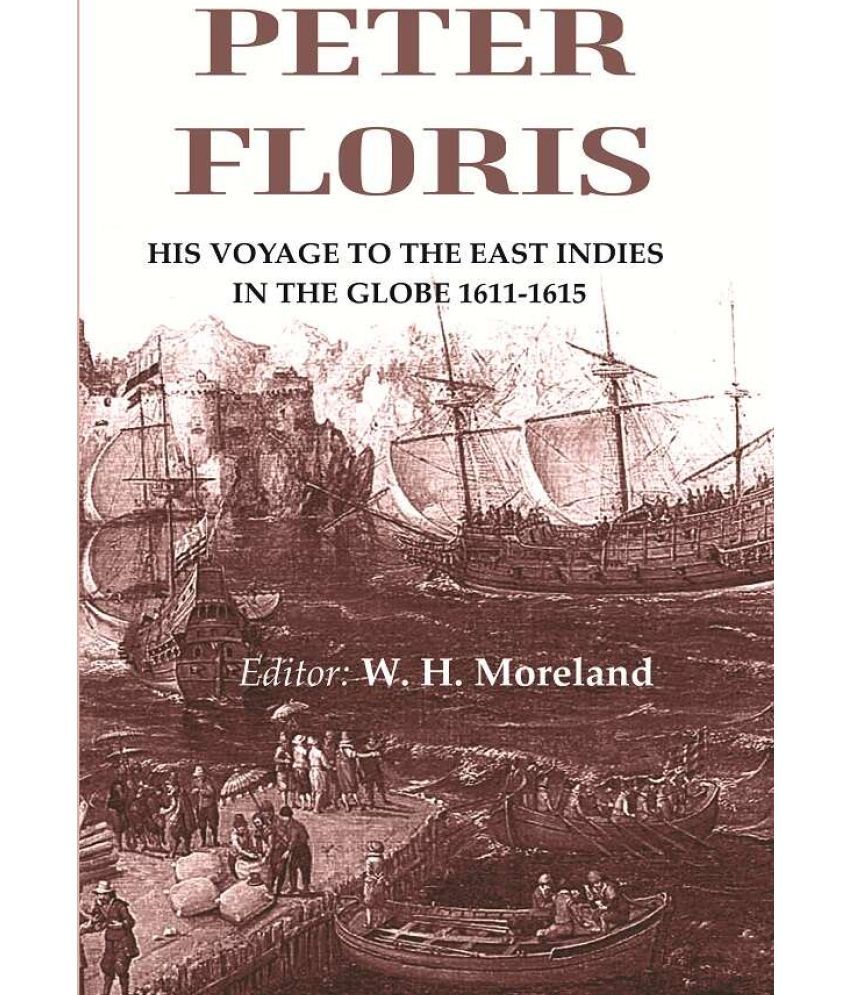 PETER FLORIS

HIS VOYAGE TO THE EAST INDIES IN THE GLOBE 1611-1615

Editor: W. H. Moreland